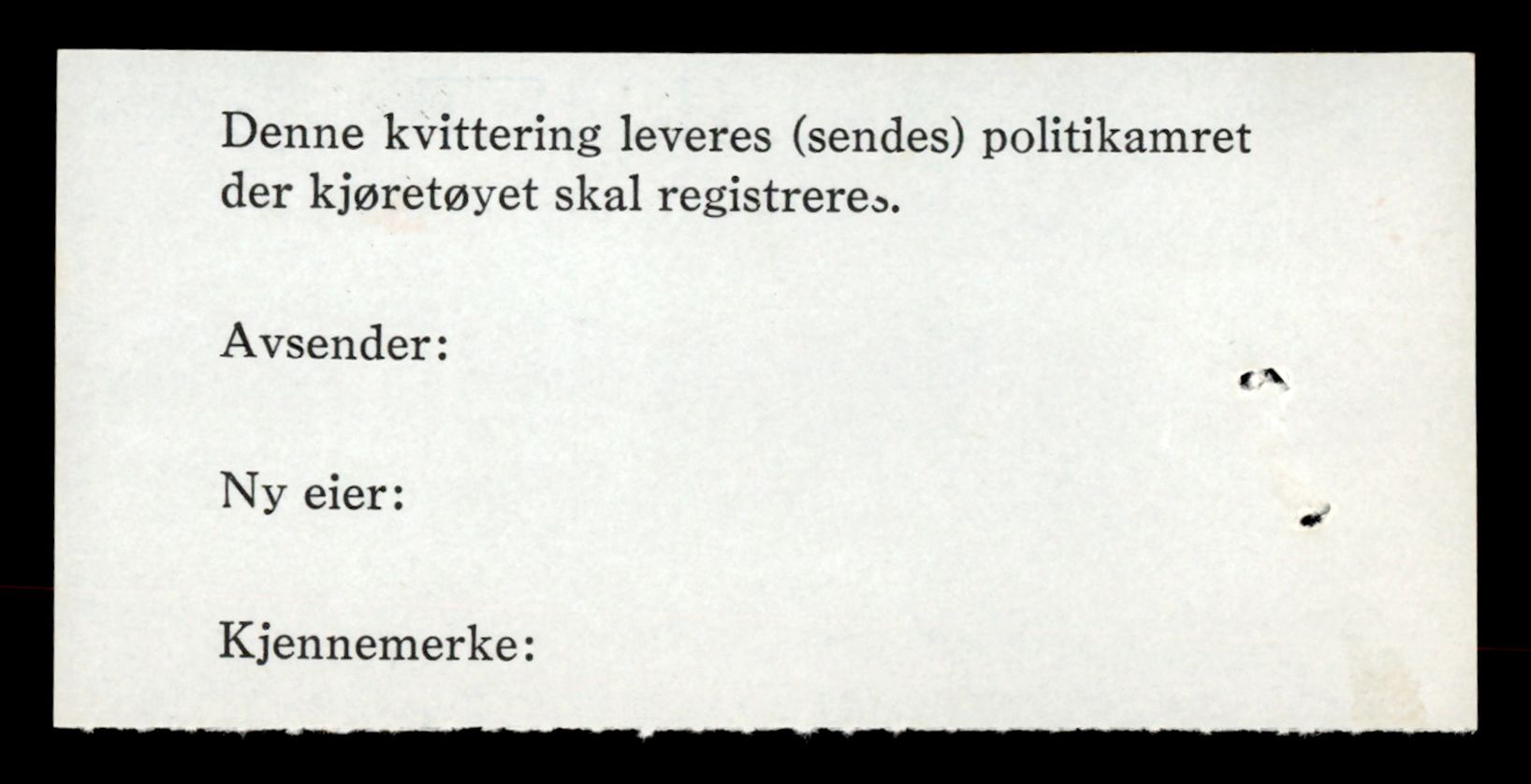 Denne kvittering leveres (sendes) politikamret der kjøretøyet skal registreres.

Avsender:

Ny eier:

Kjennemerke: